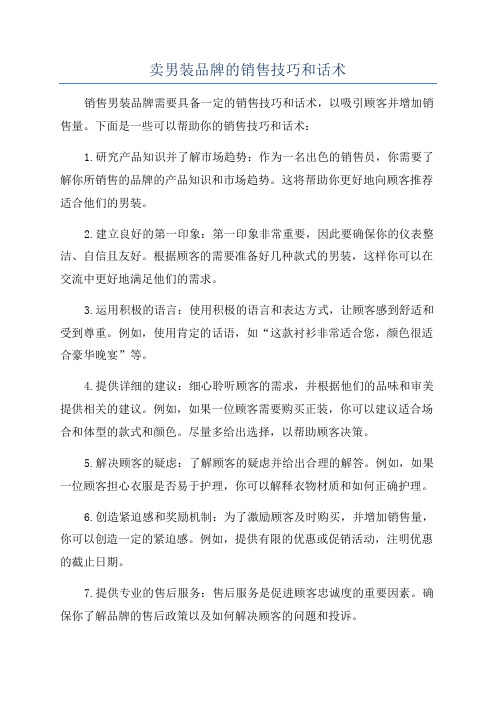 卖男装品牌的销售技巧和话术

销售男装品牌需要具备一定的销售技巧和话术，以吸引顾客并增加销售量。下面是一些可以帮助你的销售技巧和话术：

1.研究产品知识并了解市场趋势：作为一名出色的销售员，你需要了解你所销售的品牌的产品知识和市场趋势。这将帮助你更好地向顾客推荐适合他们的男装。

2.建立良好的第一印象：第一印象非常重要，因此要确保你的仪表整洁、自信且友好。根据顾客的需要准备好几种款式的男装，这样你可以在交流中更好地满足他们的需求。

3.运用积极的语言：使用积极的语言和表达方式，让顾客感到舒适和受到尊重。例如，使用肯定的话语，如“这款衬衫非常适合您，颜色很适合豪华晚宴”等。

4.提供详细的建议：细心聆听顾客的需求，并根据他们的品味和审美提供相关的建议。例如，如果一位顾客需要购买正装，你可以建议适合场合和体型的款式和颜色。尽量多给出选择，以帮助顾客决策。

5.解决顾客的疑虑：了解顾客的疑虑并给出合理的解答。例如，如果一位顾客担心衣服是否易于护理，你可以解释衣物材质和如何正确护理。

6.创造紧迫感和奖励机制：为了激励顾客及时购买，并增加销售量，你可以创造一定的紧迫感。例如，提供有限的优惠或促销活动，注明优惠的截止日期。

7.提供专业的售后服务：售后服务是促进顾客忠诚度的重要因素。确保你了解品牌的售后政策以及如何解决顾客的问题和投诉。